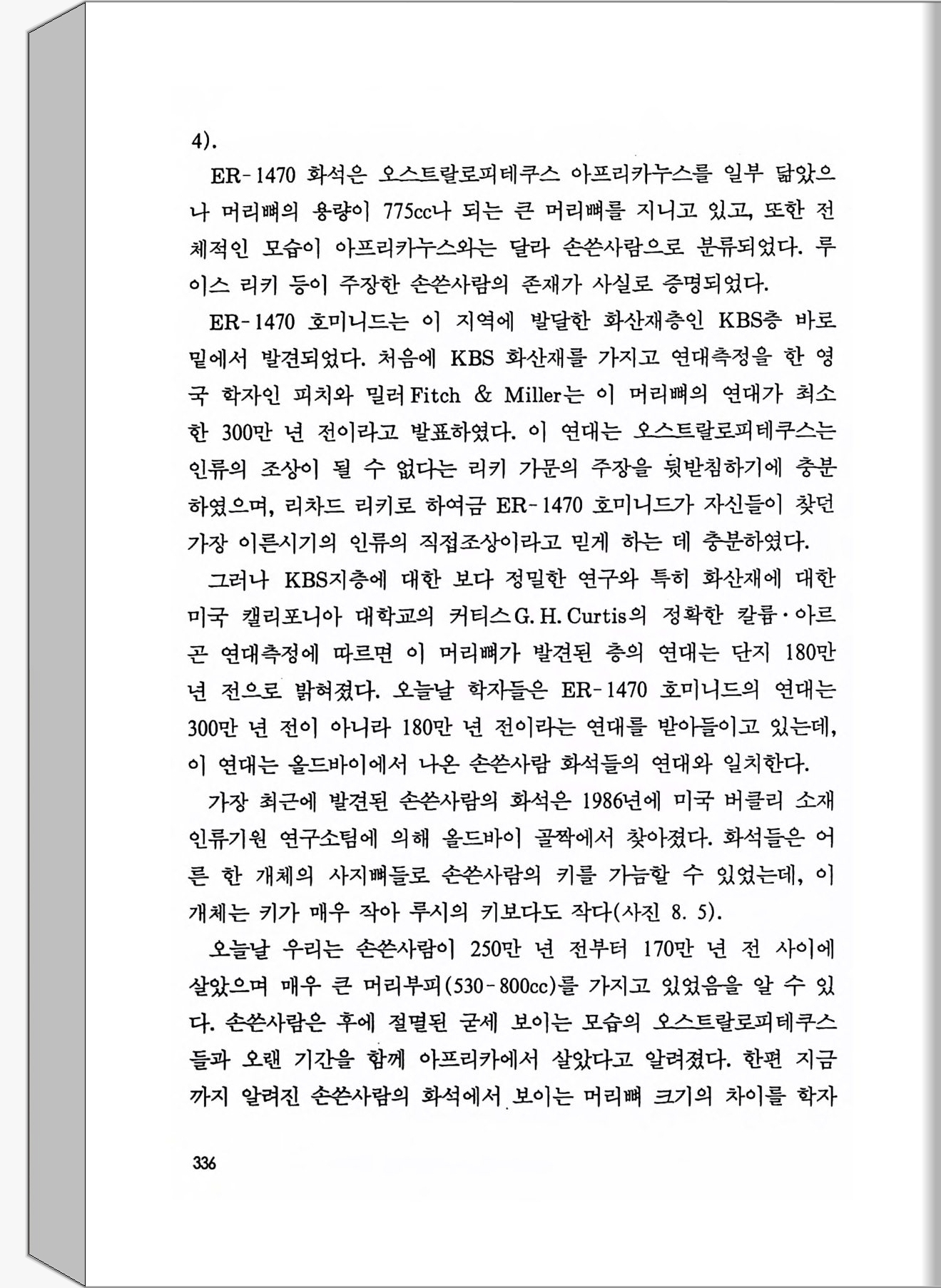 4).

ER-1470 화석은 오스트랄로피테쿠스 아프리카누스를 일부 닮았으나 머리뼈의 용량이 775cc나 되는 큰 머리뼈를 지니고 있고, 또한 전체적인 모습이 아프리카누스와는 달라 손쓴사람으로 분류되었다. 루이스 리키 등이 주장한 손쓴사람의 존재가 사실로 증명되었다.

ER-1470 호미니드는 이 지역에 발달한 화산재층인 KBS층 바로 밑에서 발견되었다. 처음에 KBS 화산재를 가지고 연대측정을 한 영국 학자인 피치와 밀러 Fitch & Miller는 이 머리뼈의 연대가 최소한 300만 년 전이라고 발표하였다. 이 연대는 오스트랄로피테쿠스는 인류의 조상이 될 수 없다는 리키 가문의 주장을 뒷받침하기에 충분하였으며, 리차드 리키로 하여금 ER-1470 호미니드가 자신들이 찾던 가장 이른시기의 인류의 직접조상이라고 믿게 하는 데 충분하였다.

그러나 KBS지층에 대한 보다 정밀한 연구와 특히 화산재에 대한 미국 캘리포니아 대학교의 커티스 G. H. Curtis의 정확한 칼륨·아르곤 연대측정에 따르면 이 머리뼈가 발견된 층의 연대는 단지 180만 년 전으로 밝혀졌다. 오늘날 학자들은 ER-1470 호미니드의 연대는 300만 년 전이 아니라 180만 년 전이라는 연대를 받아들이고 있는데, 이 연대는 올드바이에서 나온 손쓴사람 화석들의 연대와 일치한다.

가장 최근에 발견된 손쓴사람의 화석은 1986년에 미국 버클리 소재 인류기원 연구소팀에 의해 올드바이 골짝에서 찾아졌다. 화석들은 어른 한 개체의 사지뼈들로 손쓴사람의 키를 가늠할 수 있었는데, 이 개체는 키가 매우 작아 루시의 키보다도 작다(사진 8. 5).

오늘날 우리는 손쓴사람이 250만 년 전부터 170만 년 전 사이에 살았으며 매우 큰 머리부피(530-800cc)를 가지고 있었음을 알 수 있다. 손쓴사람은 후에 절멸된 굳세 보이는 모습의 오스트랄로피테쿠스들과 오랜 기간을 함께 아프리카에서 살았다고 알려졌다. 한편 지금까지 알려진 손쓴사람의 화석에서 보이는 머리뼈 크기의 차이를 학자

336